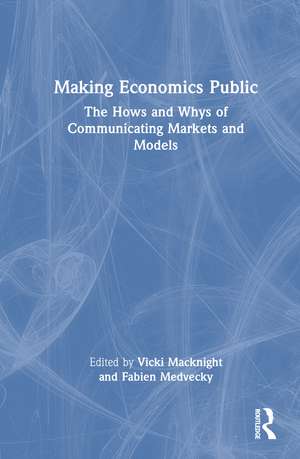 Making Economics Public

The Hows and Whys of Communicating Markets and Models

Edited by Vicki Macknight and Fabien Medvecky

ROUTLEDGE